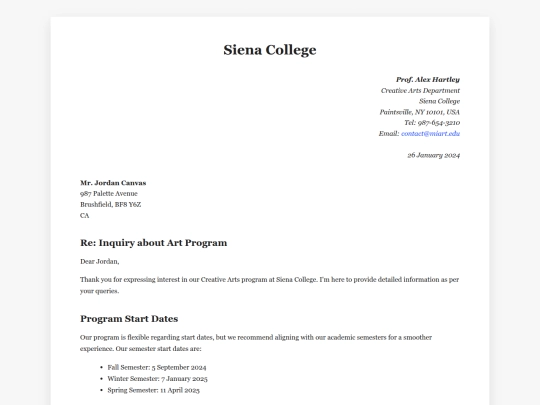 Siena College

Prof. Alex Hartley
Creative Arts Department
Siena College
Paintsville, NY 10101, USA
Tel: 987-654-3210
Email: contact@miart.edu

26 January 2024

Mr. Jordan Canvas
987 Palette Avenue
Brushfield, BF8 Y6Z
CA

Re: Inquiry about Art Program

Dear Jordan,

Thank you for expressing interest in our Creative Arts program at Siena College. I'm here to provide detailed information as per your queries.

Program Start Dates

Our program is flexible regarding start dates, but we recommend aligning with our academic semesters for a smoother experience. Our semester start dates are:

- Fall Semester: 5 September 2024
- Winter Semester: 7 January 2025
- Spring Semester: 11 April 2025